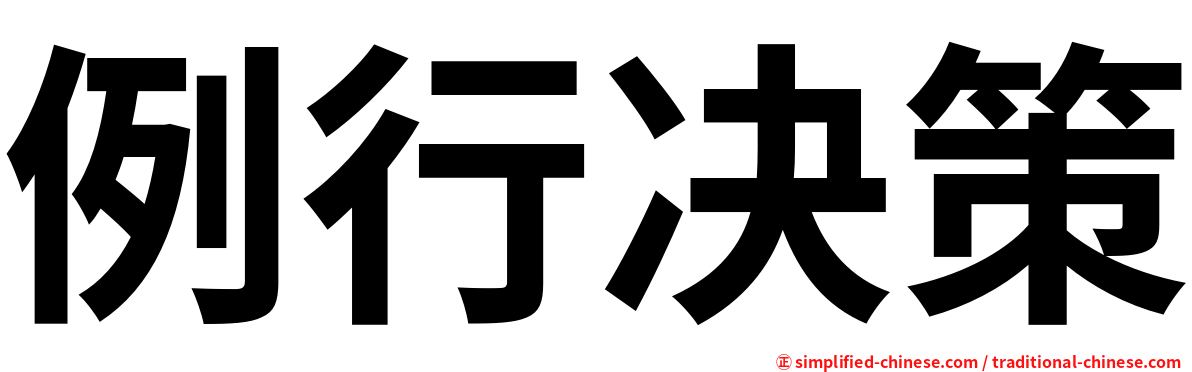 例行决策

㊣ simplified-chinese.com / traditional-chinese.com